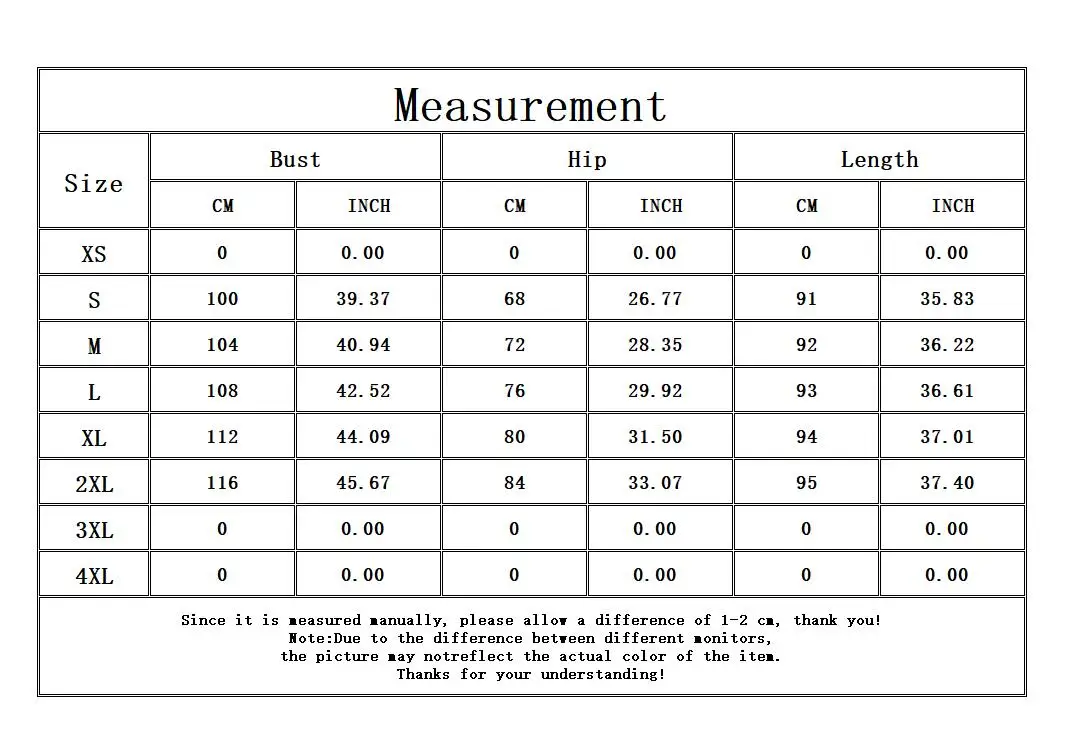 Measurement

| Size | Bust CM | Bust INCH | Hip CM | Hip INCH | Length CM | Length INCH |
|---|---|---|---|---|---|---|
| XS | 0 | 0.00 | 0 | 0.00 | 0 | 0.00 |
| S | 100 | 39.37 | 68 | 26.77 | 91 | 35.83 |
| M | 104 | 40.94 | 72 | 28.35 | 92 | 36.22 |
| L | 108 | 42.52 | 76 | 29.92 | 93 | 36.61 |
| XL | 112 | 44.09 | 80 | 31.50 | 94 | 37.01 |
| 2XL | 116 | 45.67 | 84 | 33.07 | 95 | 37.40 |
| 3XL | 0 | 0.00 | 0 | 0.00 | 0 | 0.00 |
| 4XL | 0 | 0.00 | 0 | 0.00 | 0 | 0.00 |

Since it is measured manually, please allow a difference of 1-2 cm, thank you!
Note:Due to the difference between different monitors,
the picture may notreflect the actual color of the item.
Thanks for your understanding!